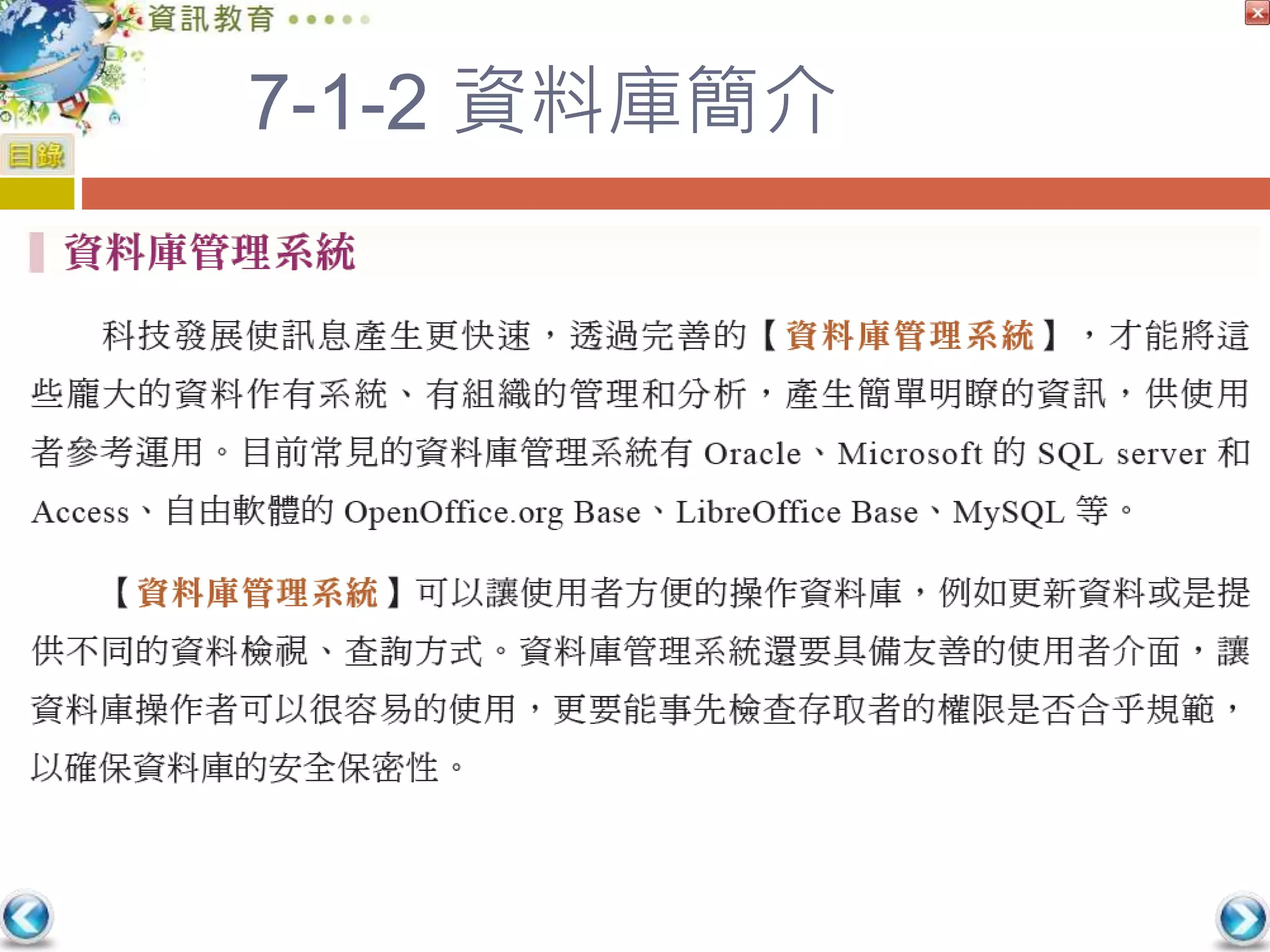 資訊教育

7-1-2 資料庫簡介

目錄

資料庫管理系統

科技發展使訊息產生更快速，透過完善的【資料庫管理系統】，才能將這些龐大的資料作有系統、有組織的管理和分析，產生簡單明瞭的資訊，供使用者參考運用。目前常見的資料庫管理系統有 Oracle、Microsoft 的 SQL server 和 Access、自由軟體的 OpenOffice.org Base、LibreOffice Base、MySQL 等。

【資料庫管理系統】可以讓使用者方便的操作資料庫，例如更新資料或是提供不同的資料檢視、查詢方式。資料庫管理系統還要具備友善的使用者介面，讓資料庫操作者可以很容易的使用，更要能事先檢查存取者的權限是否合乎規範，以確保資料庫的安全保密性。